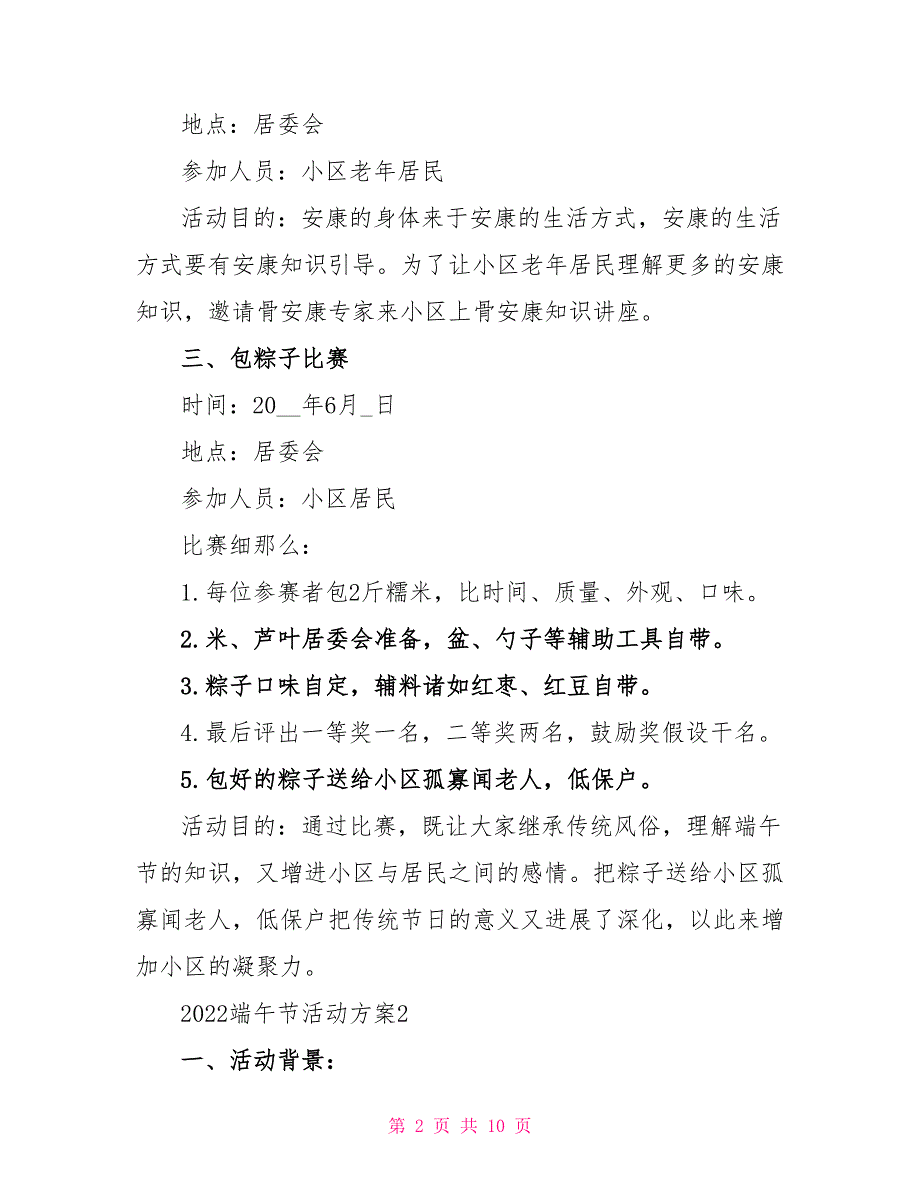 地点：居委会

参加人员：小区老年居民

活动目的：安康的身体来于安康的生活方式，安康的生活方式要有安康知识引导。为了让小区老年居民理解更多的安康知识，邀请骨安康专家来小区上骨安康知识讲座。

三、包粽子比赛

时间：20__年6月_日

地点：居委会

参加人员：小区居民

比赛细那么：

1.每位参赛者包2斤糯米，比时间、质量、外观、口味。

2.米、芦叶居委会准备，盆、勺子等辅助工具自带。

3.粽子口味自定，辅料诸如红枣、红豆自带。

4.最后评出一等奖一名，二等奖两名，鼓励奖假设干名。

5.包好的粽子送给小区孤寡闻老人，低保户。

活动目的：通过比赛，既让大家继承传统风俗，理解端午节的知识，又增进小区与居民之间的感情。把粽子送给小区孤寡闻老人，低保户把传统节日的意义又进展了深化，以此来增加小区的凝聚力。

2022端午节活动方案2

一、活动背景：

第 2 页 共 10 页